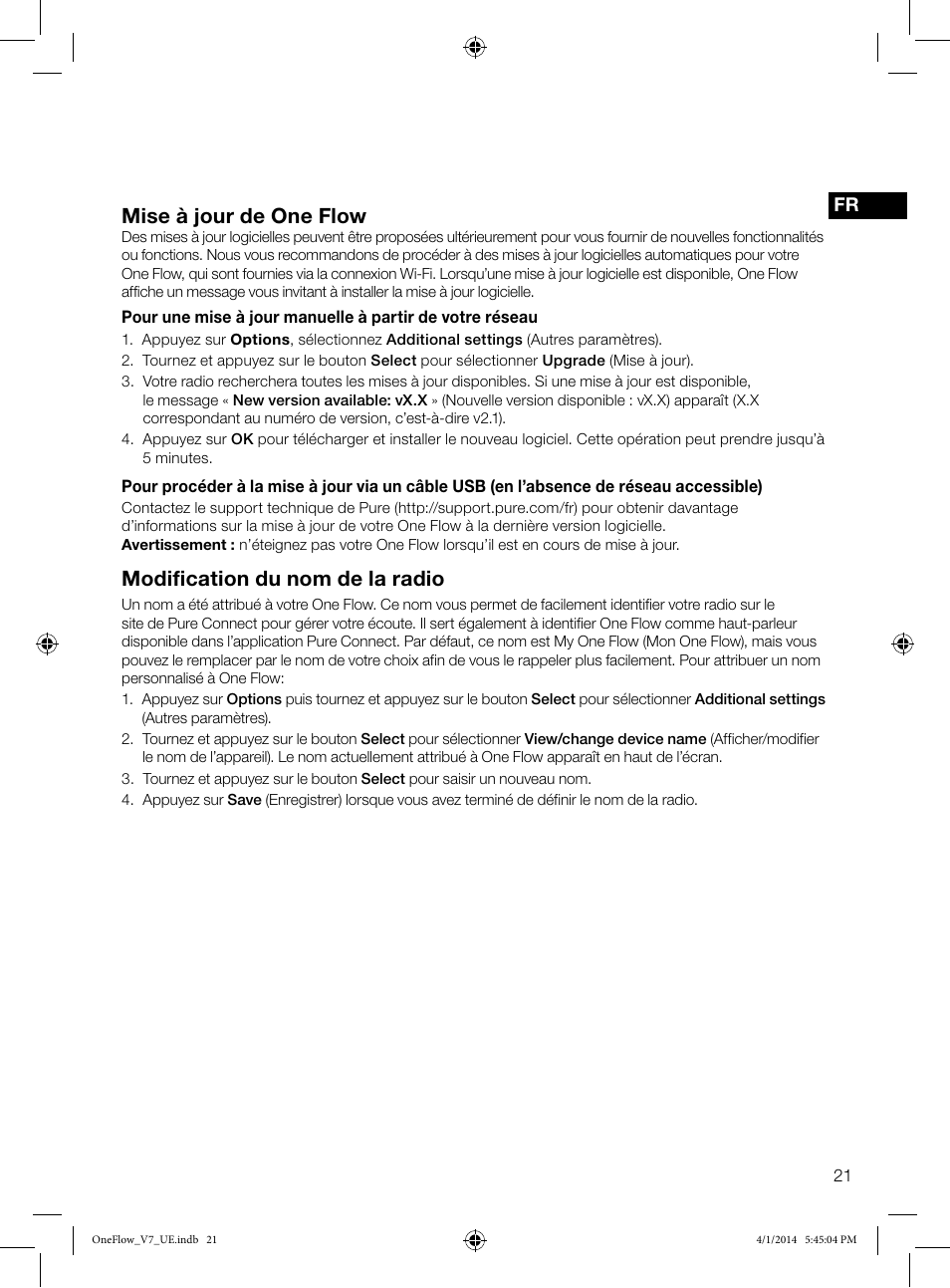 FR

Mise à jour de One Flow

Des mises à jour logicielles peuvent être proposées ultérieurement pour vous fournir de nouvelles fonctionnalités ou fonctions. Nous vous recommandons de procéder à des mises à jour logicielles automatiques pour votre One Flow, qui sont fournies via la connexion Wi-Fi. Lorsqu'une mise à jour logicielle est disponible, One Flow affiche un message vous invitant à installer la mise à jour logicielle.

Pour une mise à jour manuelle à partir de votre réseau

1. Appuyez sur Options, sélectionnez Additional settings (Autres paramètres).
2. Tournez et appuyez sur le bouton Select pour sélectionner Upgrade (Mise à jour).
3. Votre radio recherchera toutes les mises à jour disponibles. Si une mise à jour est disponible, le message « New version available: vX.X » (Nouvelle version disponible : vX.X) apparaît (X.X correspondant au numéro de version, c'est-à-dire v2.1).
4. Appuyez sur OK pour télécharger et installer le nouveau logiciel. Cette opération peut prendre jusqu'à 5 minutes.

Pour procéder à la mise à jour via un câble USB (en l'absence de réseau accessible)

Contactez le support technique de Pure (http://support.pure.com/fr) pour obtenir davantage d'informations sur la mise à jour de votre One Flow à la dernière version logicielle.
Avertissement : n'éteignez pas votre One Flow lorsqu'il est en cours de mise à jour.

Modification du nom de la radio

Un nom a été attribué à votre One Flow. Ce nom vous permet de facilement identifier votre radio sur le site de Pure Connect pour gérer votre écoute. Il sert également à identifier One Flow comme haut-parleur disponible dans l'application Pure Connect. Par défaut, ce nom est My One Flow (Mon One Flow), mais vous pouvez le remplacer par le nom de votre choix afin de vous le rappeler plus facilement. Pour attribuer un nom personnalisé à One Flow:

1. Appuyez sur Options puis tournez et appuyez sur le bouton Select pour sélectionner Additional settings (Autres paramètres).
2. Tournez et appuyez sur le bouton Select pour sélectionner View/change device name (Afficher/modifier le nom de l'appareil). Le nom actuellement attribué à One Flow apparaît en haut de l'écran.
3. Tournez et appuyez sur le bouton Select pour saisir un nouveau nom.
4. Appuyez sur Save (Enregistrer) lorsque vous avez terminé de définir le nom de la radio.

21

OneFlow_V7_UE.indb 21

4/1/2014 5:45:04 PM